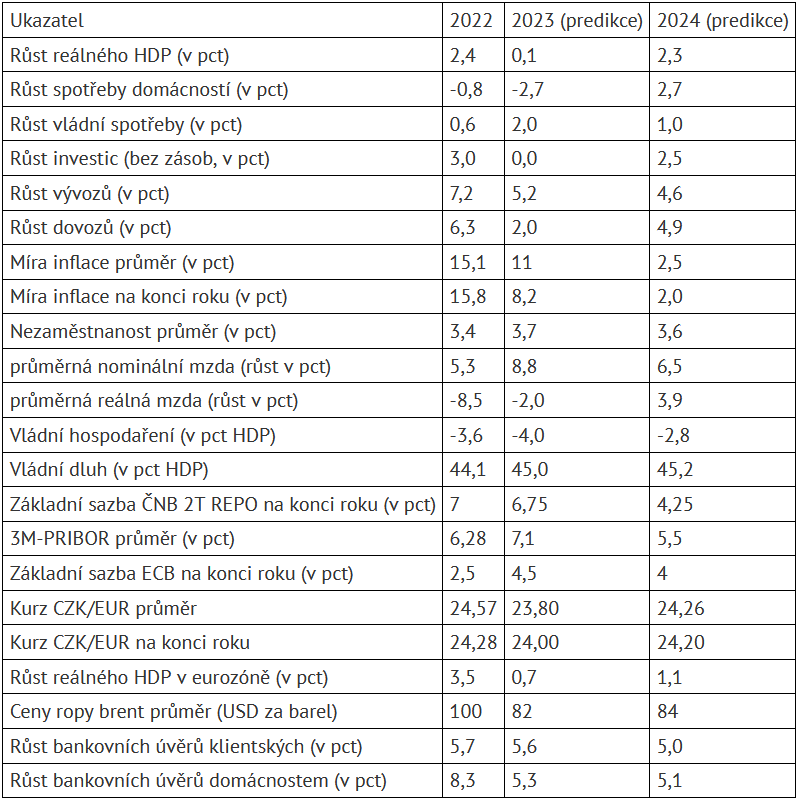 | Ukazatel | 2022 | 2023 (predikce) | 2024 (predikce) |
|---|---|---|---|
| Růst reálného HDP (v pct) | 2,4 | 0,1 | 2,3 |
| Růst spotřeby domácností (v pct) | -0,8 | -2,7 | 2,7 |
| Růst vládní spotřeby (v pct) | 0,6 | 2,0 | 1,0 |
| Růst investic (bez zásob, v pct) | 3,0 | 0,0 | 2,5 |
| Růst vývozů (v pct) | 7,2 | 5,2 | 4,6 |
| Růst dovozů (v pct) | 6,3 | 2,0 | 4,9 |
| Míra inflace průměr (v pct) | 15,1 | 11 | 2,5 |
| Míra inflace na konci roku (v pct) | 15,8 | 8,2 | 2,0 |
| Nezaměstnanost průměr (v pct) | 3,4 | 3,7 | 3,6 |
| průměrná nominální mzda (růst v pct) | 5,3 | 8,8 | 6,5 |
| průměrná reálná mzda (růst v pct) | -8,5 | -2,0 | 3,9 |
| Vládní hospodaření (v pct HDP) | -3,6 | -4,0 | -2,8 |
| Vládní dluh (v pct HDP) | 44,1 | 45,0 | 45,2 |
| Základní sazba ČNB 2T REPO na konci roku (v pct) | 7 | 6,75 | 4,25 |
| 3M-PRIBOR průměr (v pct) | 6,28 | 7,1 | 5,5 |
| Základní sazba ECB na konci roku (v pct) | 2,5 | 4,5 | 4 |
| Kurz CZK/EUR průměr | 24,57 | 23,80 | 24,26 |
| Kurz CZK/EUR na konci roku | 24,28 | 24,00 | 24,20 |
| Růst reálného HDP v eurozóně (v pct) | 3,5 | 0,7 | 1,1 |
| Ceny ropy brent průměr (USD za barel) | 100 | 82 | 84 |
| Růst bankovních úvěrů klientských (v pct) | 5,7 | 5,6 | 5,0 |
| Růst bankovních úvěrů domácnostem (v pct) | 8,3 | 5,3 | 5,1 |